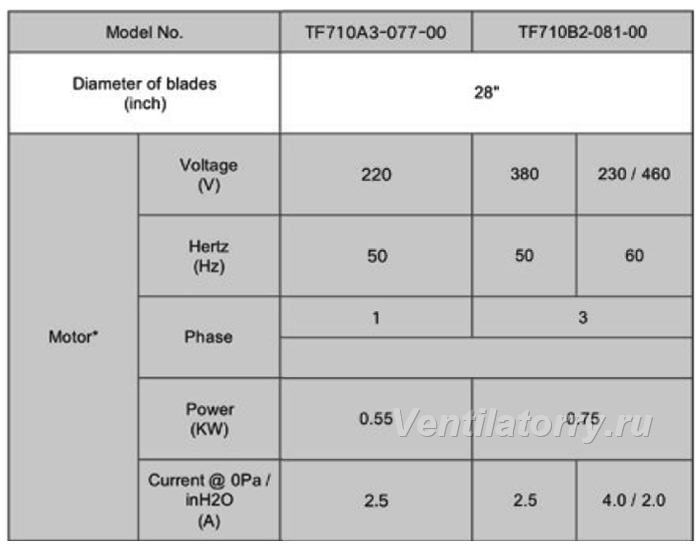 | Model No. | | TF710A3-077-00 | TF710B2-081-00 | |
|---|---|---|---|---|
| Diameter of blades (inch) | | 28" | | |
| Motor* | Voltage (V) | 220 | 380 | 230 / 460 |
| | Hertz (Hz) | 50 | 50 | 60 |
| | Phase | 1 | 3 | |
| | Power (KW) | 0.55 | 0.75 | |
| | Current @ 0Pa / inH2O (A) | 2.5 | 2.5 | 4.0 / 2.0 |

Ventilatorry.ru